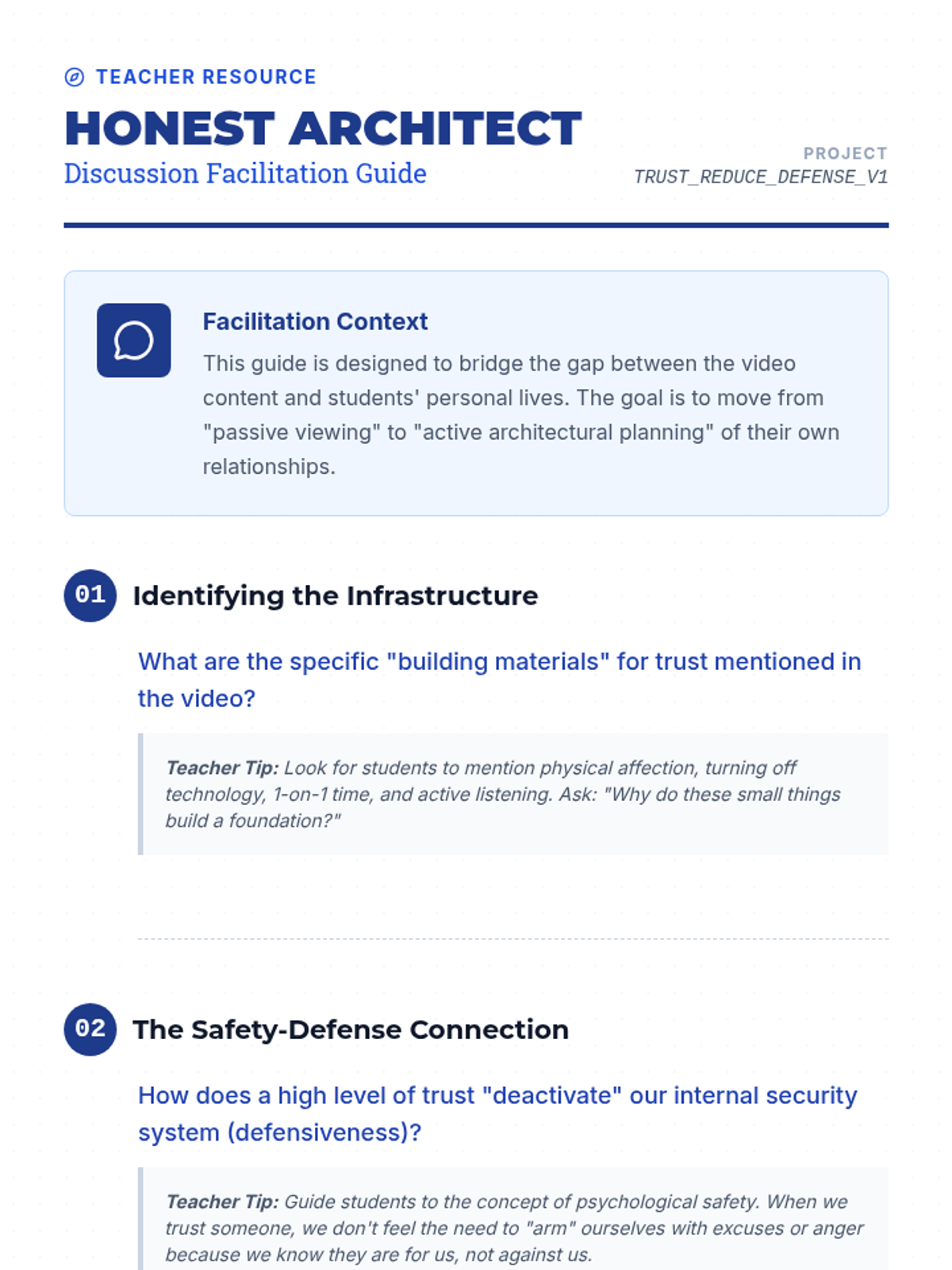 TEACHER RESOURCE

HONEST ARCHITECT

Discussion Facilitation Guide

PROJECT
TRUST_REDUCE_DEFENSE_V1

Facilitation Context

This guide is designed to bridge the gap between the video content and students' personal lives. The goal is to move from "passive viewing" to "active architectural planning" of their own relationships.

01 Identifying the Infrastructure

What are the specific "building materials" for trust mentioned in the video?

Teacher Tip: Look for students to mention physical affection, turning off technology, 1-on-1 time, and active listening. Ask: "Why do these small things build a foundation?"

02 The Safety-Defense Connection

How does a high level of trust "deactivate" our internal security system (defensiveness)?

Teacher Tip: Guide students to the concept of psychological safety. When we trust someone, we don't feel the need to "arm" ourselves with excuses or anger because we know they are for us, not against us.